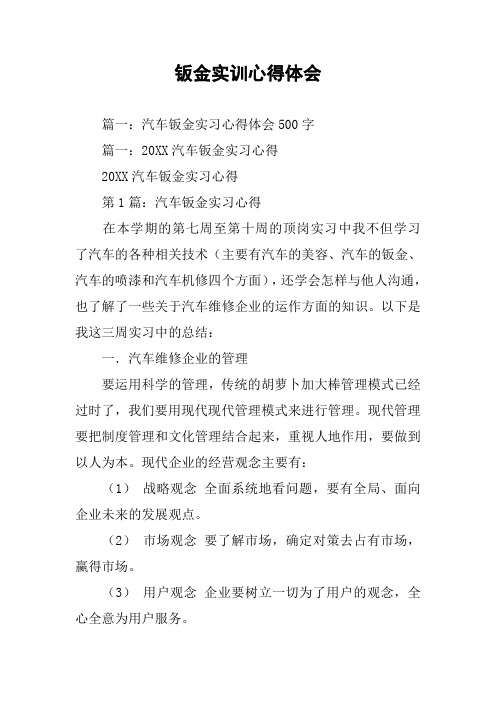 钣金实训心得体会

篇一：汽车钣金实习心得体会 500 字

篇一：20XX 汽车钣金实习心得

20XX 汽车钣金实习心得

第 1 篇：汽车钣金实习心得

在本学期的第七周至第十周的顶岗实习中我不但学习了汽车的各种相关技术（主要有汽车的美容、汽车的钣金、汽车的喷漆和汽车机修四个方面），还学会怎样与他人沟通，也了解了一些关于汽车维修企业的运作方面的知识。以下是我这三周实习中的总结：

一．汽车维修企业的管理

要运用科学的管理，传统的胡萝卜加大棒管理模式已经过时了，我们要用现代现代管理模式来进行管理。现代管理要把制度管理和文化管理结合起来，重视人地作用，要做到以人为本。现代企业的经营观念主要有：

（1） 战略观念 全面系统地看问题，要有全局、面向企业未来的发展观点。

（2） 市场观念 要了解市场，确定对策去占有市场，赢得市场。

（3） 用户观念 企业要树立一切为了用户的观念，全心全意为用户服务。